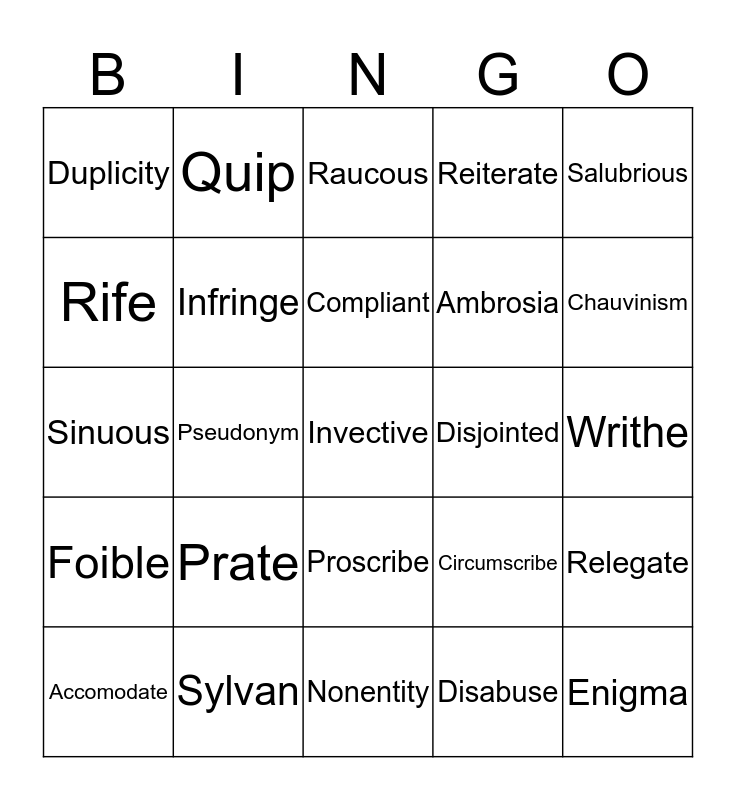 | B | I | N | G | O |
|---|---|---|---|---|
| Duplicity | Quip | Raucous | Reiterate | Salubrious |
| Rife | Infringe | Compliant | Ambrosia | Chauvinism |
| Sinuous | Pseudonym | Invective | Disjointed | Writhe |
| Foible | Prate | Proscribe | Circumscribe | Relegate |
| Accomodate | Sylvan | Nonentity | Disabuse | Enigma |